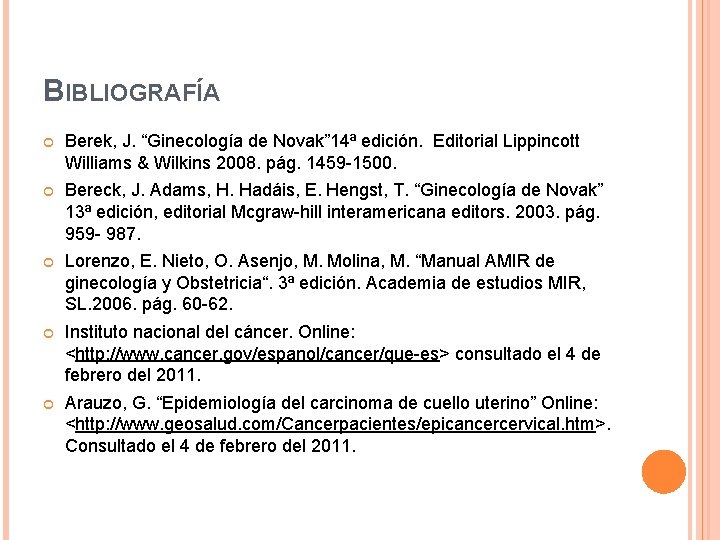 BIBLIOGRAFÍA

Berek, J. “Ginecología de Novak”14ª edición. Editorial Lippincott Williams & Wilkins 2008. pág. 1459-1500.

Bereck, J. Adams, H. Hadáis, E. Hengst, T. “Ginecología de Novak” 13ª edición, editorial Mcgraw-hill interamericana editors. 2003. pág. 959- 987.

Lorenzo, E. Nieto, O. Asenjo, M. Molina, M. “Manual AMIR de ginecología y Obstetricia“. 3ª edición. Academia de estudios MIR, SL.2006. pág. 60-62.

Instituto nacional del cáncer. Online: <http://www.cancer.gov/espanol/cancer/que-es> consultado el 4 de febrero del 2011.

Arauzo, G. “Epidemiología del carcinoma de cuello uterino” Online: <http://www.geosalud.com/Cancerpacientes/epicancercervical.htm>. Consultado el 4 de febrero del 2011.